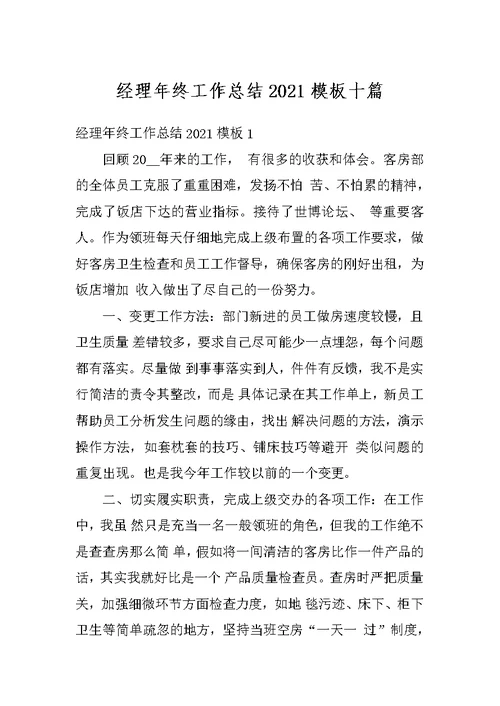 经理年终工作总结 2021 模板十篇

经理年终工作总结 2021 模板 1

回顾 20__年来的工作， 有很多的收获和体会。客房部的全体员工克服了重重困难，发扬不怕 苦、不怕累的精神，完成了饭店下达的营业指标。接待了世博论坛、 等重要客人。作为领班每天仔细地完成上级布置的各项工作要求，做好客房卫生检查和员工工作督导，确保客房的刚好出租，为饭店增加 收入做出了尽自己的一份努力。

一、变更工作方法：部门新进的员工做房速度较慢，且卫生质量 差错较多，要求自己尽可能少一点埋怨，每个问题都有落实。尽量做 到事事落实到人，件件有反馈，我不是实行简洁的责令其整改，而是 具体记录在其工作单上，新员工帮助员工分析发生问题的缘由，找出 解决问题的方法，演示操作方法，如套枕套的技巧、铺床技巧等避开 类似问题的重复出现。也是我今年工作较以前的一个变更。

二、切实履实职责，完成上级交办的各项工作：在工作中，我虽 然只是充当一名一般领班的角色，但我的工作绝不是查查房那么简 单，假如将一间清洁的客房比作一件产品的话，其实我就好比是一个 产品质量检查员。查房时严把质量关，加强细微环节方面检查力度，如地 毯污迹、床下、柜下卫生等简单疏忽的地方，坚持当班空房“一天一 过”制度，